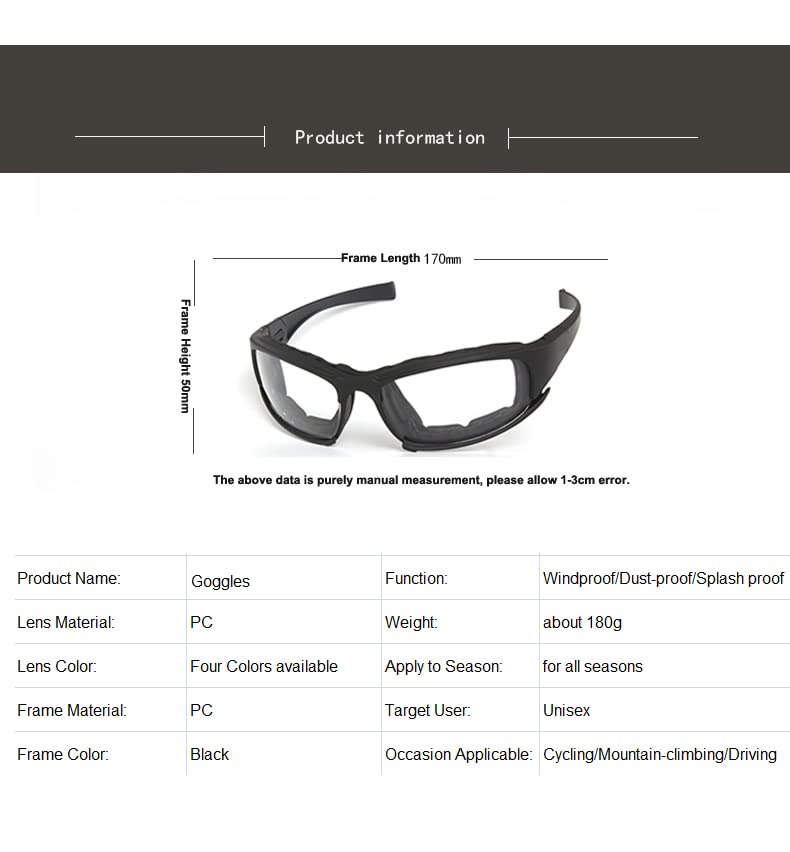 Product information

Frame Length 170mm

Frame Height 50mm

The above data is purely manual measurement, please allow 1-3cm error.

| Product Name: | Goggles | Function: | Windproof/Dust-proof/Splash proof |
|---|---|---|---|
| Lens Material: | PC | Weight: | about 180g |
| Lens Color: | Four Colors available | Apply to Season: | for all seasons |
| Frame Material: | PC | Target User: | Unisex |
| Frame Color: | Black | Occasion Applicable: | Cycling/Mountain-climbing/Driving |